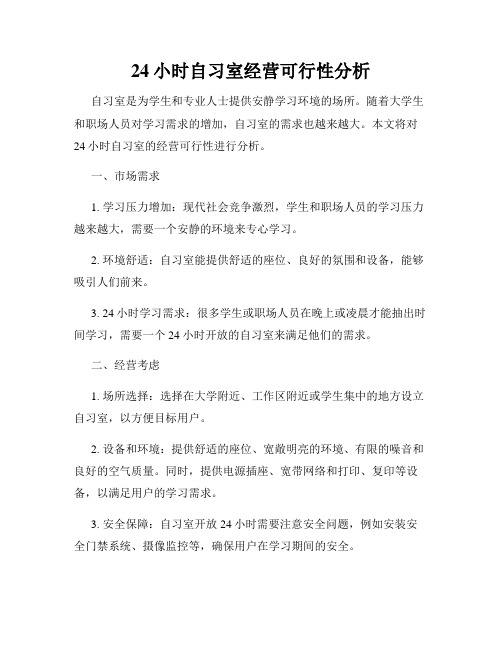 24 小时自习室经营可行性分析

自习室是为学生和专业人士提供安静学习环境的场所。随着大学生和职场人员对学习需求的增加，自习室的需求也越来越大。本文将对 24 小时自习室的经营可行性进行分析。

一、市场需求

1. 学习压力增加：现代社会竞争激烈，学生和职场人员的学习压力越来越大，需要一个安静的环境来专心学习。

2. 环境舒适：自习室能提供舒适的座位、良好的氛围和设备，能够吸引人们前来。

3. 24 小时学习需求：很多学生或职场人员在晚上或凌晨才能抽出时间学习，需要一个 24 小时开放的自习室来满足他们的需求。

二、经营考虑

1. 场所选择：选择在大学附近、工作区附近或学生集中的地方设立自习室，以方便目标用户。

2. 设备和环境：提供舒适的座位、宽敞明亮的环境、有限的噪音和良好的空气质量。同时，提供电源插座、宽带网络和打印、复印等设备，以满足用户的学习需求。

3. 安全保障：自习室开放 24 小时需要注意安全问题，例如安装安全门禁系统、摄像监控等，确保用户在学习期间的安全。